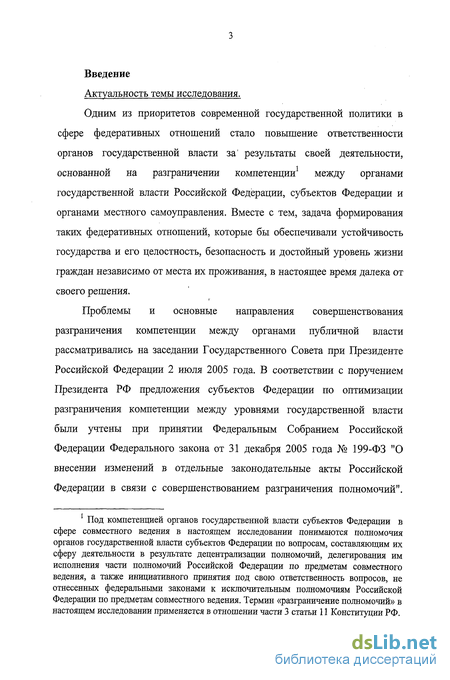 3

Введение

Актуальность темы исследования.

Одним из приоритетов современной государственной политики в сфере федеративных отношений стало повышение ответственности органов государственной власти за результаты своей деятельности, основанной на разграничении компетенции$^1$ между органами государственной власти Российской Федерации, субъектов Федерации и органами местного самоуправления. Вместе с тем, задача формирования таких федеративных отношений, которые бы обеспечивали устойчивость государства и его целостность, безопасность и достойный уровень жизни граждан независимо от места их проживания, в настоящее время далека от своего решения.

Проблемы и основные направления совершенствования разграничения компетенции между органами публичной власти рассматривались на заседании Государственного Совета при Президенте Российской Федерации 2 июля 2005 года. В соответствии с поручением Президента РФ предложения субъектов Федерации по оптимизации разграничения компетенции между уровнями государственной власти были учтены при принятии Федеральным Собранием Российской Федерации Федерального закона от 31 декабря 2005 года № 199-ФЗ "О внесении изменений в отдельные законодательные акты Российской Федерации в связи с совершенствованием разграничения полномочий".

$^1$ Под компетенцией органов государственной власти субъектов Федерации в сфере совместного ведения в настоящем исследовании понимаются полномочия органов государственной власти субъектов Федерации по вопросам, составляющим их сферу деятельности в результате децентрализации полномочий, делегирования им исполнения части полномочий Российской Федерации по предметам совместного ведения, а также инициативного принятия под свою ответственность вопросов, не отнесенных федеральными законами к исключительным полномочиям Российской Федерации по предметам совместного ведения. Термин «разграничение полномочий» в настоящем исследовании применяется в отношении части 3 статьи 11 Конституции РФ.

dsLib.net
библиотека диссертаций